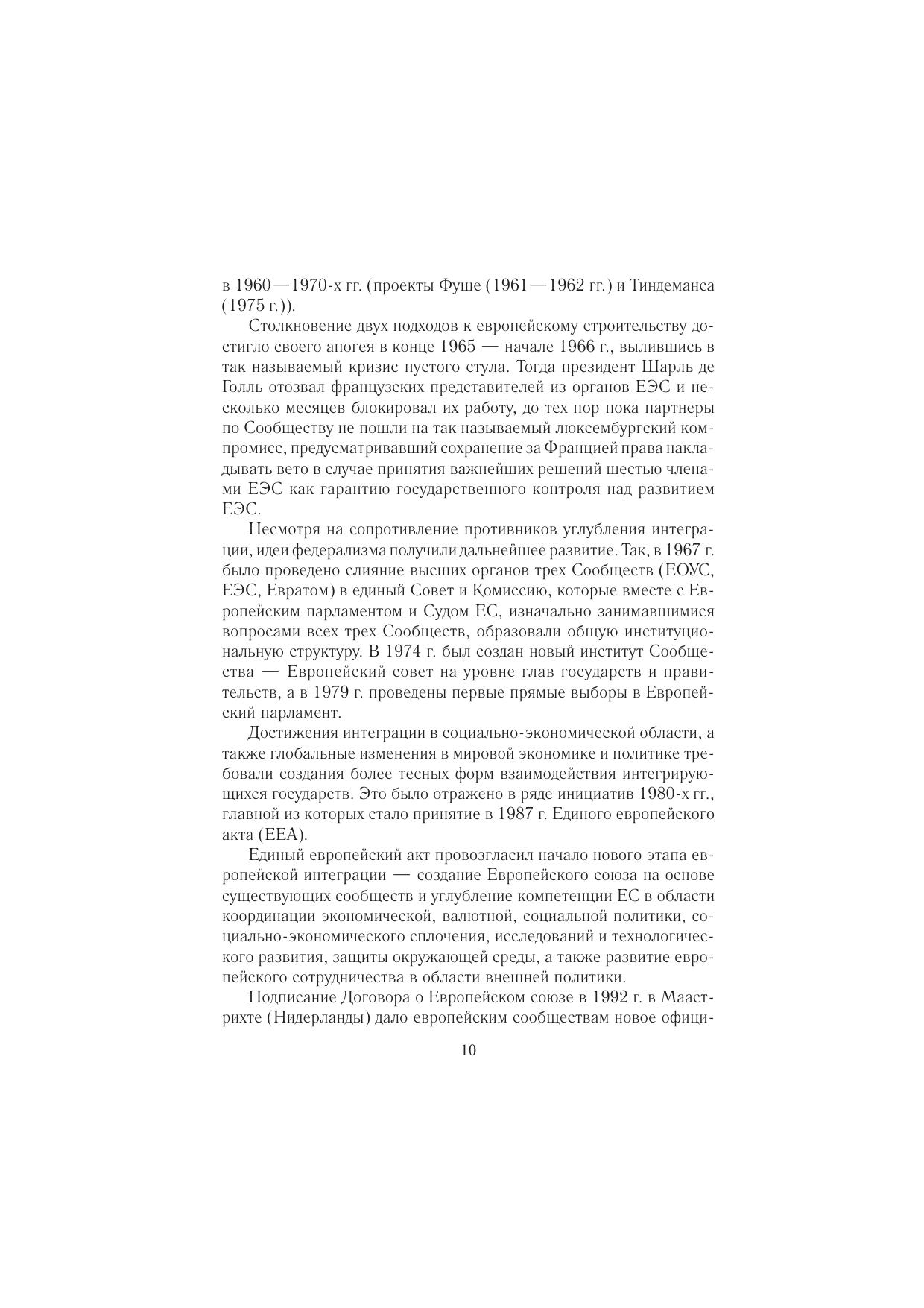 в 1960—1970-х гг. (проекты Фуше (1961—1962 гг.) и Тиндеманса (1975 г.)).

Столкновение двух подходов к европейскому строительству достигло своего апогея в конце 1965 — начале 1966 г., вылившись в так называемый кризис пустого стула. Тогда президент Шарль де Голль отозвал французских представителей из органов ЕЭС и несколько месяцев блокировал их работу, до тех пор пока партнеры по Сообществу не пошли на так называемый люксембургский компромисс, предусматривавший сохранение за Францией права накладывать вето в случае принятия важнейших решений шестью членами ЕЭС как гарантию государственного контроля над развитием ЕЭС.

Несмотря на сопротивление противников углубления интеграции, идеи федерализма получили дальнейшее развитие. Так, в 1967 г. было проведено слияние высших органов трех Сообществ (ЕОУС, ЕЭС, Евратом) в единый Совет и Комиссию, которые вместе с Европейским парламентом и Судом ЕС, изначально занимавшимися вопросами всех трех Сообществ, образовали общую институциональную структуру. В 1974 г. был создан новый институт Сообщества — Европейский совет на уровне глав государств и правительств, а в 1979 г. проведены первые прямые выборы в Европейский парламент.

Достижения интеграции в социально-экономической области, а также глобальные изменения в мировой экономике и политике требовали создания более тесных форм взаимодействия интегрирующихся государств. Это было отражено в ряде инициатив 1980-х гг., главной из которых стало принятие в 1987 г. Единого европейского акта (ЕЕА).

Единый европейский акт провозгласил начало нового этапа европейской интеграции — создание Европейского союза на основе существующих сообществ и углубление компетенции ЕС в области координации экономической, валютной, социальной политики, социально-экономического сплочения, исследований и технологического развития, защиты окружающей среды, а также развитие европейского сотрудничества в области внешней политики.

Подписание Договора о Европейском союзе в 1992 г. в Маастрихте (Нидерланды) дало европейским сообществам новое офици-

10